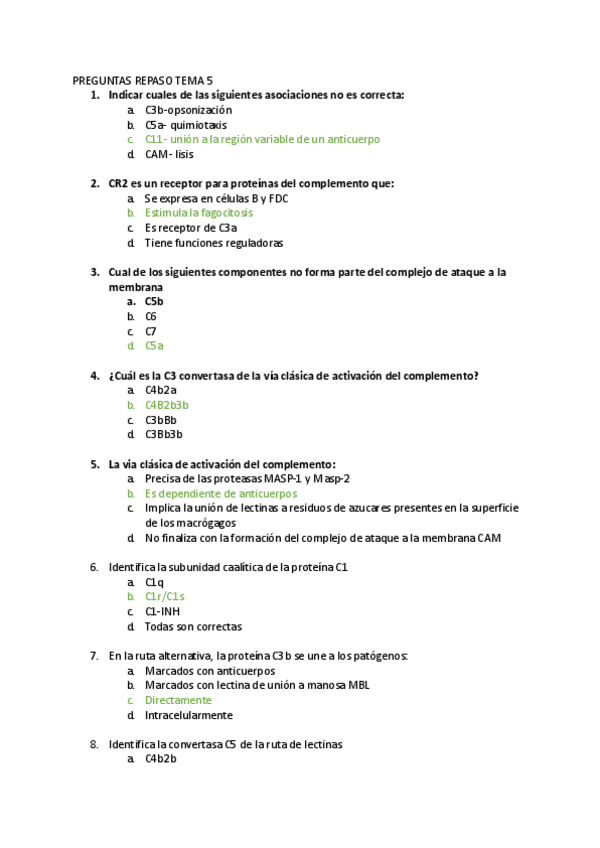 PREGUNTAS REPASO TEMA 5

1. Indicar cuales de las siguientes asociaciones no es correcta:
a. C3b-opsonización
b. C5a- quimiotaxis
c. C11- unión a la región variable de un anticuerpo
d. CAM- lisis

2. CR2 es un receptor para proteínas del complemento que:
a. Se expresa en células B y FDC
b. Estimula la fagocitosis
c. Es receptor de C3a
d. Tiene funciones reguladoras

3. Cual de los siguientes componentes no forma parte del complejo de ataque a la membrana
a. C5b
b. C6
c. C7
d. C5a

4. ¿Cuál es la C3 convertasa de la vía clásica de activación del complemento?
a. C4b2a
b. C4B2b3b
c. C3bBb
d. C3Bb3b

5. La via clásica de activación del complemento:
a. Precisa de las proteasas MASP-1 y Masp-2
b. Es dependiente de anticuerpos
c. Implica la unión de lectinas a residuos de azucares presentes en la superficie de los macrógagos
d. No finaliza con la formación del complejo de ataque a la membrana CAM

6. Identifica la subunidad caalítica de la proteína C1
a. C1q
b. C1r/C1s
c. C1-INH
d. Todas son correctas

7. En la ruta alternativa, la proteína C3b se une a los patógenos:
a. Marcados con anticuerpos
b. Marcados con lectina de unión a manosa MBL
c. Directamente
d. Intracelularmente

8. Identifica la convertasa C5 de la ruta de lectinas
a. C4b2b